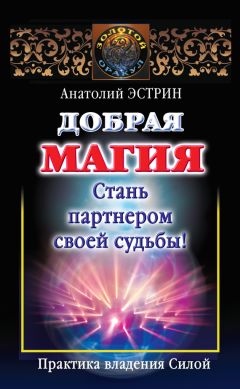 ЗОЛОТОЙ ОРАКУЛ

Анатолий ЭСТРИН

ДОБРАЯ МАГИЯ

Стань партнером своей судьбы!

Практика владения Силой